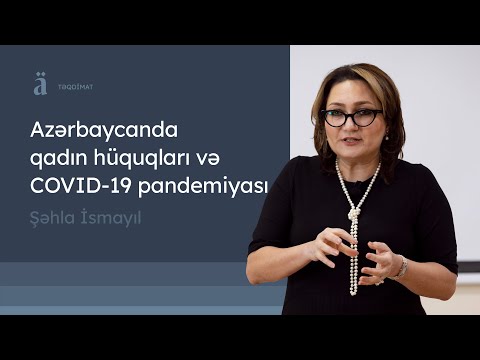 ä TƏQDİMAT

Azərbaycanda qadın hüquqları və COVID-19 pandemiyası

Şəhla İsmayıl